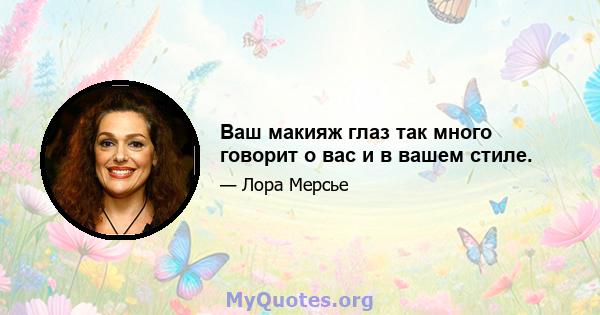 Ваш макияж глаз так много говорит о вас и в вашем стиле.

— Лора Мерсье

MyQuotes.org